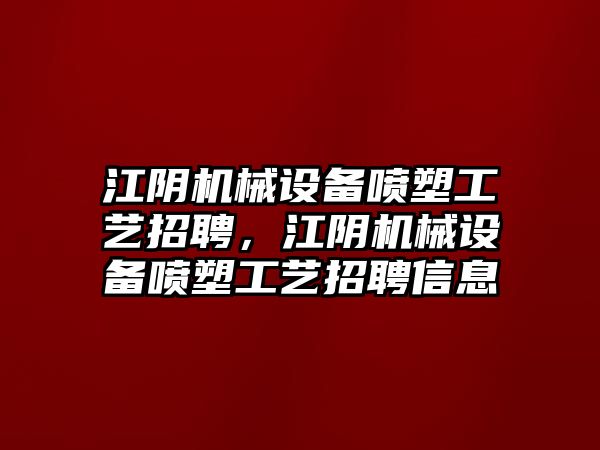 江阴机械设备喷塑工艺招聘，江阴机械设备喷塑工艺招聘信息